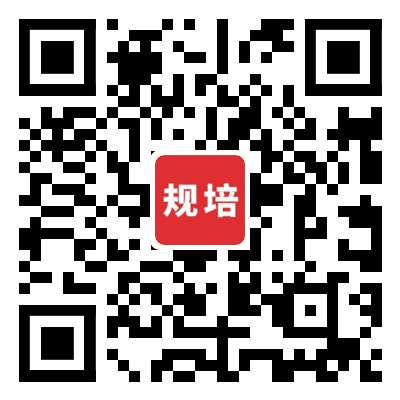 规培